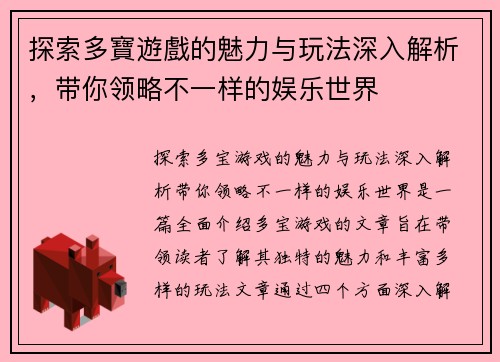 探索多寶遊戲的魅力与玩法深入解析，带你领略不一样的娱乐世界

探索多宝游戏的魅力与玩法深入解析带你领略不一样的娱乐世界是一篇全面介绍多宝游戏的文章旨在带领读者了解其独特的魅力和丰富多样的玩法文章通过四个方面深入解